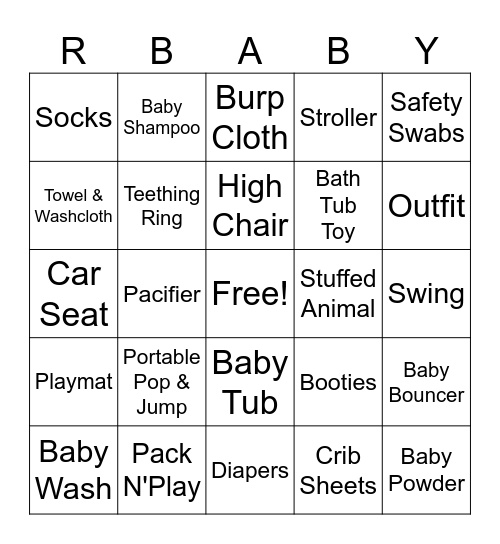 | R | B | A | B | Y |
|---|---|---|---|---|
| Socks | Baby Shampoo | Burp Cloth | Stroller | Safety Swabs |
| Towel & Washcloth | Teething Ring | High Chair | Bath Tub Toy | Outfit |
| Car Seat | Pacifier | Free! | Stuffed Animal | Swing |
| Playmat | Portable Pop & Jump | Baby Tub | Booties | Baby Bouncer |
| Baby Wash | Pack N'Play | Diapers | Crib Sheets | Baby Powder |